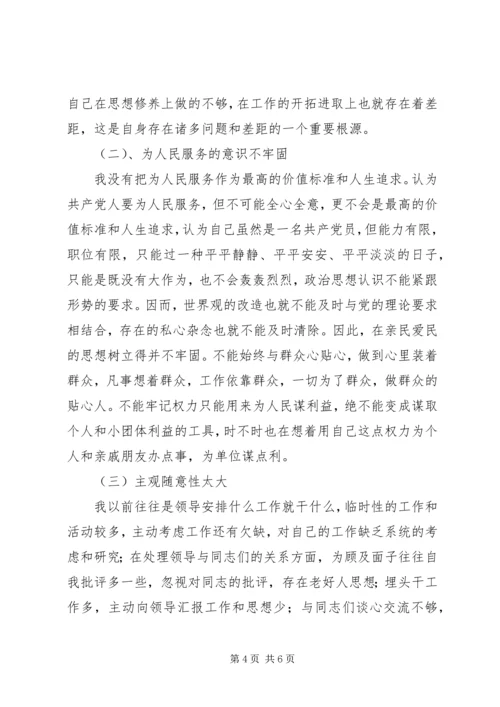 自己在思想修养上做的不够，在工作的开拓进取上也就存在着差距，这是自身存在诸多问题和差距的一个重要根源。

（二）、为人民服务的意识不牢固

我没有把为人民服务作为最高的价值标准和人生追求。认为共产党人要为人民服务，但不可能全心全意，更不会是最高的价值标准和人生追求，认为自己虽然是一名共产党员，但能力有限，职位有限，只能过一种平平静静、平平安安、平平淡淡的日子，只能是既没有大作为，也不会轰轰烈烈，政治思想认识不能紧跟形势的要求。因而，世界观的改造也就不能及时与党的理论要求相结合，存在的私心杂念也就不能及时清除。因此，在亲民爱民的思想树立得并不牢固。不能始终与群众心贴心，做到心里装着群众，凡事想着群众，工作依靠群众，一切为了群众，做群众的贴心人。不能牢记权力只能用来为人民谋利益，绝不能变成谋取个人和小团体利益的工具，时不时也在想着用自己这点权力为个人和亲戚朋友办点事，为单位谋点利。

（三）主观随意性太大

我以前往往是领导安排什么工作就干什么，临时性的工作和活动较多，主动考虑工作还有欠缺，对自己的工作缺乏系统的考虑和研究；在处理领导与同志们的关系方面，为顾及面子往往自我批评多一些，忽视对同志的批评，存在老好人思想；埋头干工作多，主动向领导汇报工作和思想少；与同志们谈心交流不够，

第 4 页 共 6 页